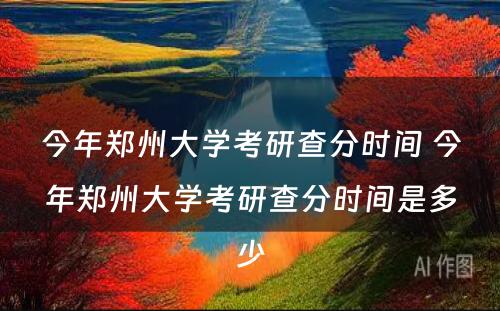 今年郑州大学考研查分时间 今年郑州大学考研查分时间是多少

AI 作图